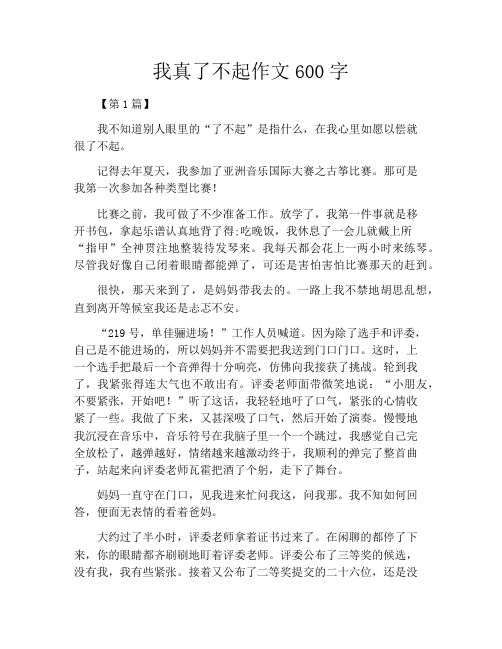 我真了不起作文 600 字

【第 1 篇】

我不知道别人眼里的“了不起”是指什么，在我心里如愿以偿就很了不起。

记得去年夏天，我参加了亚洲音乐国际大赛之古筝比赛。那可是我第一次参加各种类型比赛！

比赛之前，我可做了不少准备工作。放学了，我第一件事就是移开书包，拿起乐谱认真地背了得;吃晚饭，我休息了一会儿就戴上所“指甲”全神贯注地整装待发琴来。我每天都会花上一两小时来练琴。尽管我好像自己闭着眼睛都能弹了，可还是害怕害怕比赛那天的赶到。

很快，那天来到了，是妈妈带我去的。一路上我不禁地胡思乱想，直到离开等候室我还是忐忑不安。

“219 号，单佳骊进场！”工作人员喊道。因为除了选手和评委，自己是不能进场的，所以妈妈并不需要把我送到门口门口。这时，上一个选手把最后一个音弹得十分响亮，仿佛向我接获了挑战。轮到我了，我紧张得连大气也不敢出有。评委老师面带微笑地说：“小朋友，不要紧张，开始吧！”听了这话，我轻轻地吁了口气，紧张的心情收紧了一些。我做了下来，又甚深吸了口气，然后开始了演奏。慢慢地我沉浸在音乐中，音乐符号在我脑子里一个一个跳过，我感觉自己完全放松了，越弹越好，情绪越来越激动终于，我顺利的弹完了整首曲子，站起来向评委老师瓦霍把酒了个躬，走下了舞台。

妈妈一直守在门口，见我进来忙问我这，问我那。我不知如何回答，便面无表情的看着爸妈。

大约过了半小时，评委老师拿着证书过来了。在闲聊的都停了下来，你的眼睛都齐刷刷地盯着评委老师。评委公布了三等奖的候选，没有我，我有些紧张。接着又公布了二等奖提交的二十六位，还是没